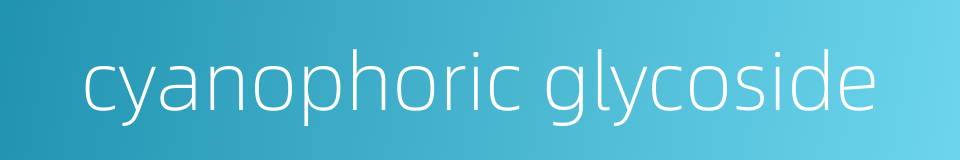 cyanophoric glycoside